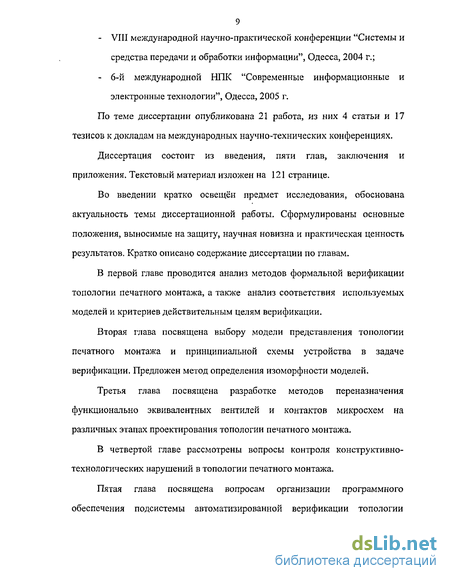 9

- VIII международной научно-практической конференции "Системы и средства передачи и обработки информации", Одесса, 2004 г.;

- 6-й международной НПК "Современные информационные и электронные технологии", Одесса, 2005 г.

По теме диссертации опубликована 21 работа, из них 4 статьи и 17 тезисов к докладам на международных научно-технических конференциях.

Диссертация состоит из введения, пяти глав, заключения и приложения. Текстовый материал изложен на 121 странице.

Во введении кратко освещён предмет исследования, обоснована актуальность темы диссертационной работы. Сформулированы основные положения, выносимые на защиту, научная новизна и практическая ценность результатов. Кратко описано содержание диссертации по главам.

В первой главе проводится анализ методов формальной верификации топологии печатного монтажа, а также анализ соответствия используемых моделей и критериев действительным целям верификации.

Вторая глава посвящена выбору модели представления топологии печатного монтажа и принципиальной схемы устройства в задаче верификации. Предложен метод определения изоморфности моделей.

Третья глава посвящена разработке методов переназначения функционально эквивалентных вентилей и контактов микросхем на различных этапах проектирования топологии печатного монтажа.

В четвертой главе рассмотрены вопросы контроля конструктивно-технологических нарушений в топологии печатного монтажа.

Пятая глава посвящена вопросам организации программного обеспечения подсистемы автоматизированной верификации топологии

dsLib.net
библиотека диссертаций